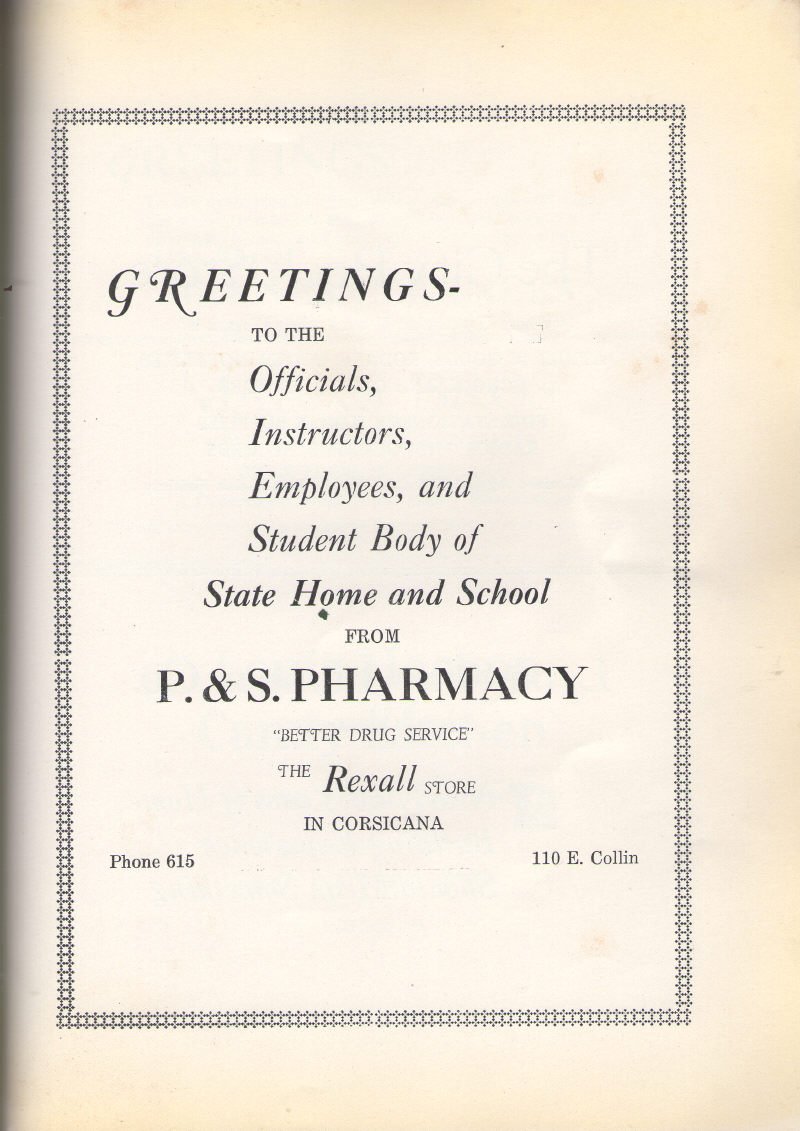 GREETINGS-

TO THE

Officials,

Instructors,

Employees, and

Student Body of

State Home and School

FROM

P. & S. PHARMACY

"BETTER DRUG SERVICE"

THE Rexall STORE

IN CORSICANA

Phone 615

110 E. Collin